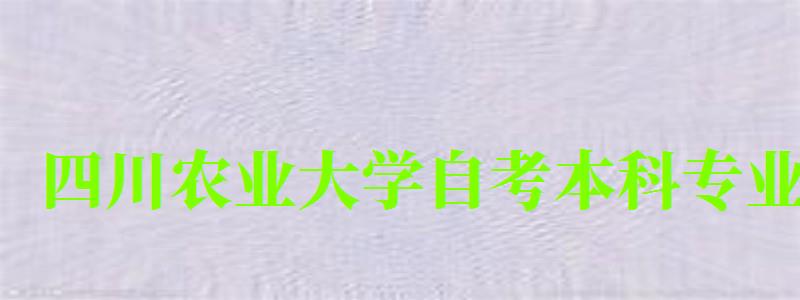 四川农业大学自考本科专业